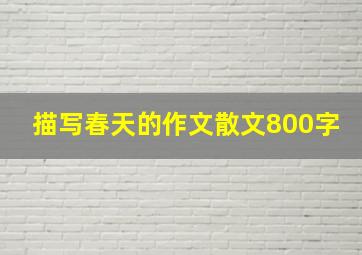 描写春天的作文散文800字